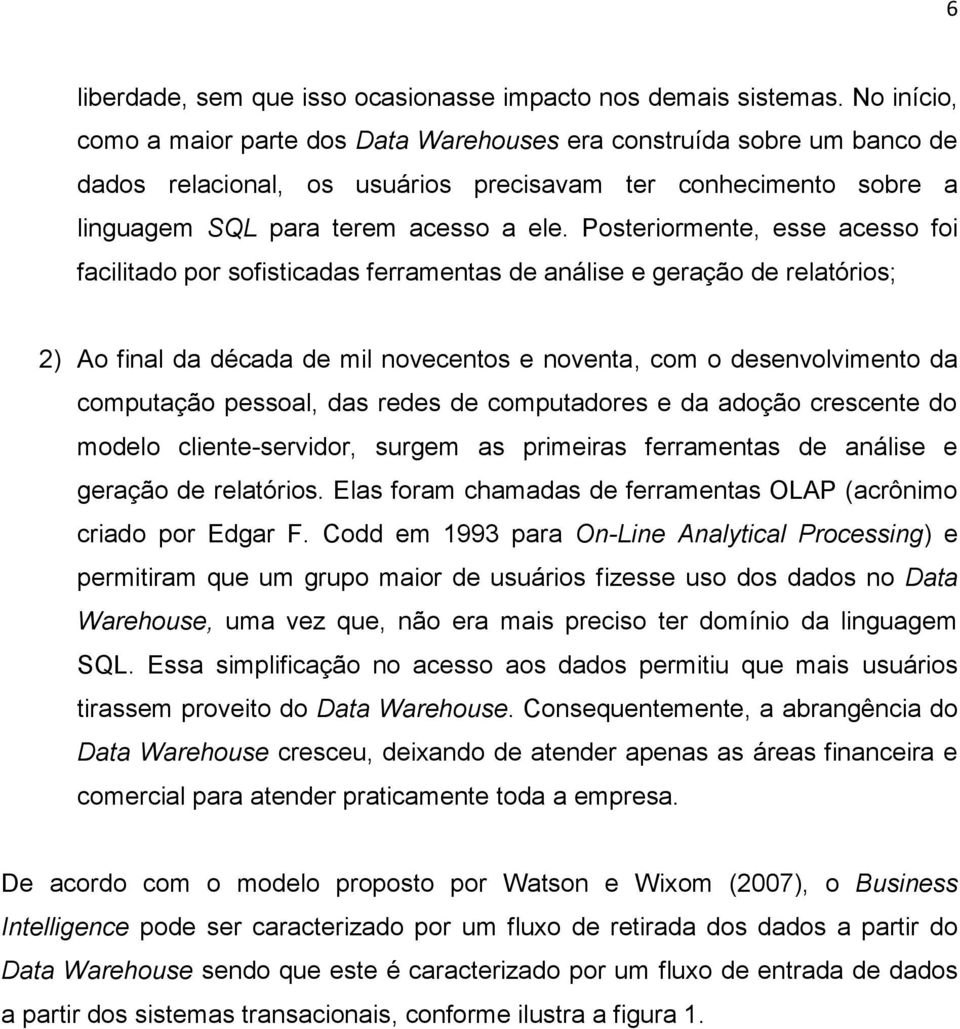 6

liberdade, sem que isso ocasionasse impacto nos demais sistemas. No início, como a maior parte dos Data Warehouses era construída sobre um banco de dados relacional, os usuários precisavam ter conhecimento sobre a linguagem SQL para terem acesso a ele. Posteriormente, esse acesso foi facilitado por sofisticadas ferramentas de análise e geração de relatórios;

2) Ao final da década de mil novecentos e noventa, com o desenvolvimento da computação pessoal, das redes de computadores e da adoção crescente do modelo cliente-servidor, surgem as primeiras ferramentas de análise e geração de relatórios. Elas foram chamadas de ferramentas OLAP (acrônimo criado por Edgar F. Codd em 1993 para On-Line Analytical Processing) e permitiram que um grupo maior de usuários fizesse uso dos dados no Data Warehouse, uma vez que, não era mais preciso ter domínio da linguagem SQL. Essa simplificação no acesso aos dados permitiu que mais usuários tirassem proveito do Data Warehouse. Consequentemente, a abrangência do Data Warehouse cresceu, deixando de atender apenas as áreas financeira e comercial para atender praticamente toda a empresa.

De acordo com o modelo proposto por Watson e Wixom (2007), o Business Intelligence pode ser caracterizado por um fluxo de retirada dos dados a partir do Data Warehouse sendo que este é caracterizado por um fluxo de entrada de dados a partir dos sistemas transacionais, conforme ilustra a figura 1.